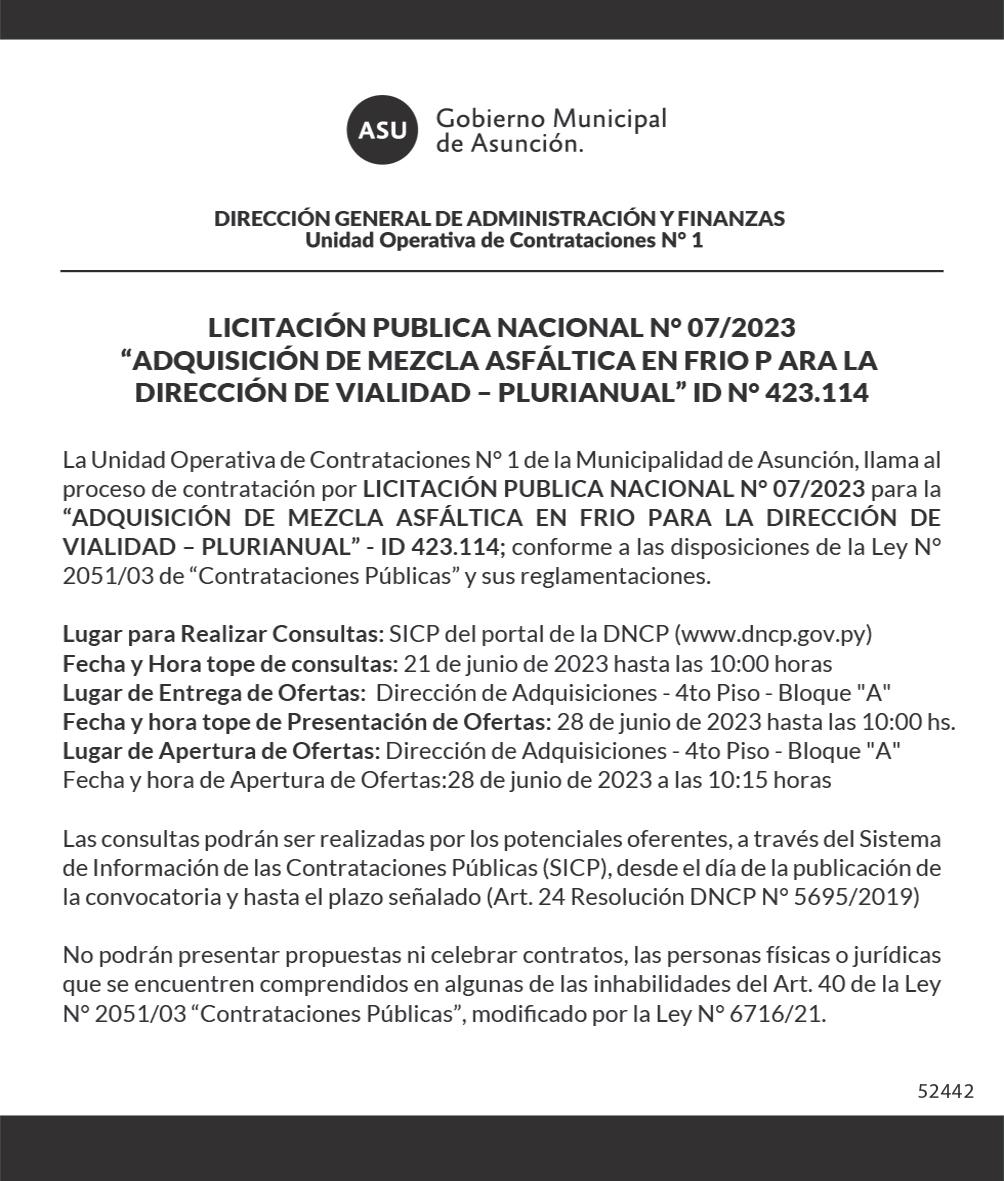 ASU Gobierno Municipal de Asunción.

DIRECCIÓN GENERAL DE ADMINISTRACIÓN Y FINANZAS
Unidad Operativa de Contrataciones N° 1

LICITACIÓN PUBLICA NACIONAL N° 07/2023
“ADQUISICIÓN DE MEZCLA ASFÁLTICA EN FRIO P ARA LA DIRECCIÓN DE VIALIDAD – PLURIANUAL” ID N° 423.114

La Unidad Operativa de Contrataciones N° 1 de la Municipalidad de Asunción, llama al proceso de contratación por LICITACIÓN PUBLICA NACIONAL N° 07/2023 para la “ADQUISICIÓN DE MEZCLA ASFÁLTICA EN FRIO PARA LA DIRECCIÓN DE VIALIDAD – PLURIANUAL” - ID 423.114; conforme a las disposiciones de la Ley N° 2051/03 de “Contrataciones Públicas” y sus reglamentaciones.

Lugar para Realizar Consultas: SICP del portal de la DNCP (www.dncp.gov.py)
Fecha y Hora tope de consultas: 21 de junio de 2023 hasta las 10:00 horas
Lugar de Entrega de Ofertas: Dirección de Adquisiciones - 4to Piso - Bloque "A"
Fecha y hora tope de Presentación de Ofertas: 28 de junio de 2023 hasta las 10:00 hs.
Lugar de Apertura de Ofertas: Dirección de Adquisiciones - 4to Piso - Bloque "A"
Fecha y hora de Apertura de Ofertas:28 de junio de 2023 a las 10:15 horas

Las consultas podrán ser realizadas por los potenciales oferentes, a través del Sistema de Información de las Contrataciones Públicas (SICP), desde el día de la publicación de la convocatoria y hasta el plazo señalado (Art. 24 Resolución DNCP N° 5695/2019)

No podrán presentar propuestas ni celebrar contratos, las personas físicas o jurídicas que se encuentren comprendidos en algunas de las inhabilidades del Art. 40 de la Ley N° 2051/03 “Contrataciones Públicas”, modificado por la Ley N° 6716/21.

52442